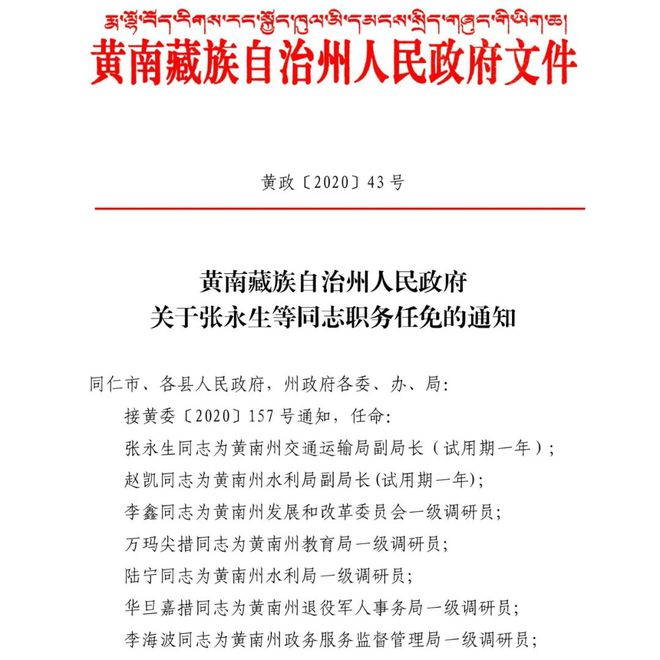 རྨ་ལྷོ་བོད་རིགས་རང་སྐྱོང་ཁུལ་མི་དམངས་སྲིད་གཞུང་གི་ཡིག་ཆ།
黄南藏族自治州人民政府文件

黄政〔2020〕43号

黄南藏族自治州人民政府
关于张永生等同志职务任免的通知

同仁市、各县人民政府，州政府各委、办、局：

接黄委〔2020〕157号通知，任命：

张永生同志为黄南州交通运输局副局长（试用期一年）；

赵凯同志为黄南州水利局副局长(试用期一年)；

李鑫同志为黄南州发展和改革委员会一级调研员；

万玛尖措同志为黄南州教育局一级调研员；

陆宁同志为黄南州水利局一级调研员；

华旦嘉措同志为黄南州退役军人事务局一级调研员；

李海波同志为黄南州政务服务监督管理局一级调研员；